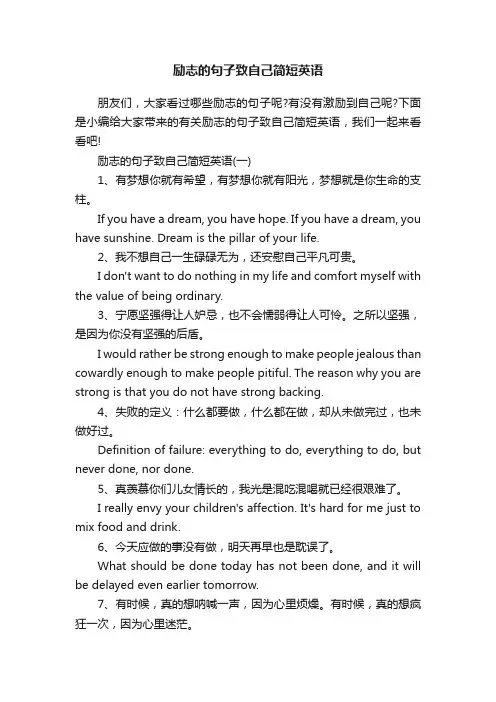 励志的句子致自己简短英语

朋友们，大家看过哪些励志的句子呢?有没有激励到自己呢?下面是小编给大家带来的有关励志的句子致自己简短英语，我们一起来看看吧!

励志的句子致自己简短英语(一)

1、有梦想你就有希望，有梦想你就有阳光，梦想就是你生命的支柱。

If you have a dream, you have hope. If you have a dream, you have sunshine. Dream is the pillar of your life.

2、我不想自己一生碌碌无为，还安慰自己平凡可贵。

I don't want to do nothing in my life and comfort myself with the value of being ordinary.

3、宁愿坚强得让人妒忌，也不会懦弱得让人可怜。之所以坚强，是因为你没有坚强的后盾。

I would rather be strong enough to make people jealous than cowardly enough to make people pitiful. The reason why you are strong is that you do not have strong backing.

4、失败的定义：什么都要做，什么都在做，却从未做完过，也未做好过。

Definition of failure: everything to do, everything to do, but never done, nor done.

5、真羡慕你们儿女情长的，我光是混吃混喝就已经很艰难了。

I really envy your children's affection. It's hard for me just to mix food and drink.

6、今天应做的事没有做，明天再早也是耽误了。

What should be done today has not been done, and it will be delayed even earlier tomorrow.

7、有时候，真的想呐喊一声，因为心里烦燥。有时候，真的想疯狂一次，因为心里迷茫。